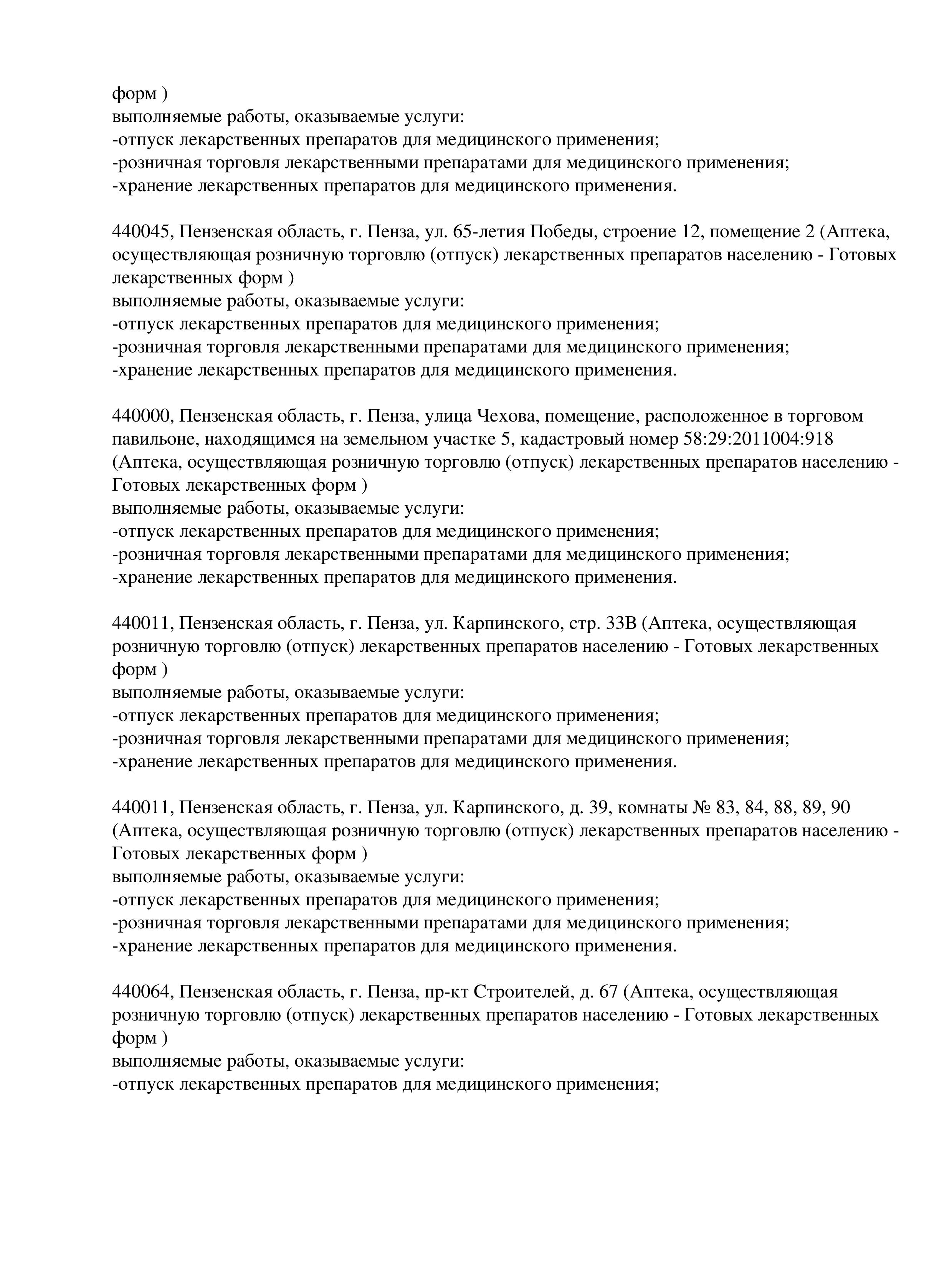 форм )
выполняемые работы, оказываемые услуги:
-отпуск лекарственных препаратов для медицинского применения;
-розничная торговля лекарственными препаратами для медицинского применения;
-хранение лекарственных препаратов для медицинского применения.

440045, Пензенская область, г. Пенза, ул. 65-летия Победы, строение 12, помещение 2 (Аптека, осуществляющая розничную торговлю (отпуск) лекарственных препаратов населению - Готовых лекарственных форм )
выполняемые работы, оказываемые услуги:
-отпуск лекарственных препаратов для медицинского применения;
-розничная торговля лекарственными препаратами для медицинского применения;
-хранение лекарственных препаратов для медицинского применения.

440000, Пензенская область, г. Пенза, улица Чехова, помещение, расположенное в торговом павильоне, находящимся на земельном участке 5, кадастровый номер 58:29:2011004:918 (Аптека, осуществляющая розничную торговлю (отпуск) лекарственных препаратов населению - Готовых лекарственных форм )
выполняемые работы, оказываемые услуги:
-отпуск лекарственных препаратов для медицинского применения;
-розничная торговля лекарственными препаратами для медицинского применения;
-хранение лекарственных препаратов для медицинского применения.

440011, Пензенская область, г. Пенза, ул. Карпинского, стр. 33В (Аптека, осуществляющая розничную торговлю (отпуск) лекарственных препаратов населению - Готовых лекарственных форм )
выполняемые работы, оказываемые услуги:
-отпуск лекарственных препаратов для медицинского применения;
-розничная торговля лекарственными препаратами для медицинского применения;
-хранение лекарственных препаратов для медицинского применения.

440011, Пензенская область, г. Пенза, ул. Карпинского, д. 39, комнаты № 83, 84, 88, 89, 90 (Аптека, осуществляющая розничную торговлю (отпуск) лекарственных препаратов населению - Готовых лекарственных форм )
выполняемые работы, оказываемые услуги:
-отпуск лекарственных препаратов для медицинского применения;
-розничная торговля лекарственными препаратами для медицинского применения;
-хранение лекарственных препаратов для медицинского применения.

440064, Пензенская область, г. Пенза, пр-кт Строителей, д. 67 (Аптека, осуществляющая розничную торговлю (отпуск) лекарственных препаратов населению - Готовых лекарственных форм )
выполняемые работы, оказываемые услуги:
-отпуск лекарственных препаратов для медицинского применения;